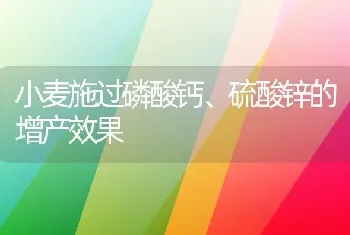 小麦施过磷酸钙、硫酸锌的增产效果